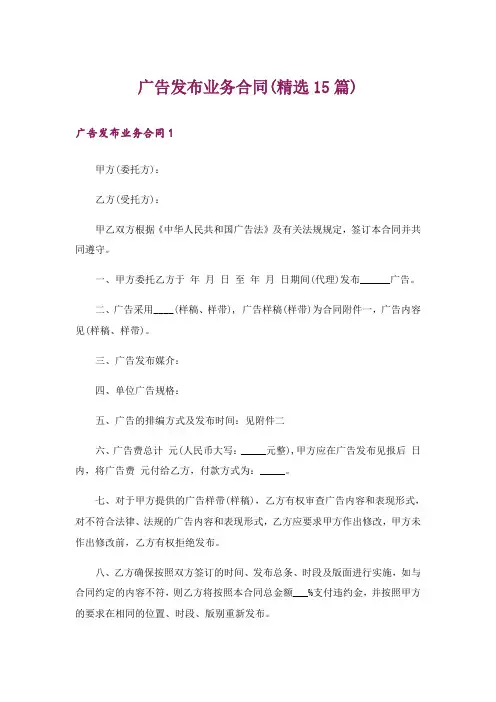 广告发布业务合同(精选15篇)

广告发布业务合同1

甲方(委托方):

乙方(受托方):

甲乙双方根据《中华人民共和国广告法》及有关法规规定，签订本合同并共同遵守。

一、甲方委托乙方于 年 月 日 至 年 月 日期间(代理)发布______广告。

二、广告采用____(样稿、样带)，广告样稿(样带)为合同附件一，广告内容见(样稿、样带)。

三、广告发布媒介:

四、单位广告规格:

五、广告的排编方式及发布时间：见附件二

六、广告费总计 元(人民币大写：_____元整)，甲方应在广告发布见报后 日内，将广告费 元付给乙方，付款方式为：_____。

七、对于甲方提供的广告样带(样稿)，乙方有权审查广告内容和表现形式，对不符合法律、法规的广告内容和表现形式，乙方应要求甲方作出修改，甲方未作出修改前，乙方有权拒绝发布。

八、乙方确保按照双方签订的时间、发布总条、时段及版面进行实施，如与合同约定的内容不符，则乙方将按照本合同总金额___%支付违约金，并按照甲方的要求在相同的位置、时段、版别重新发布。